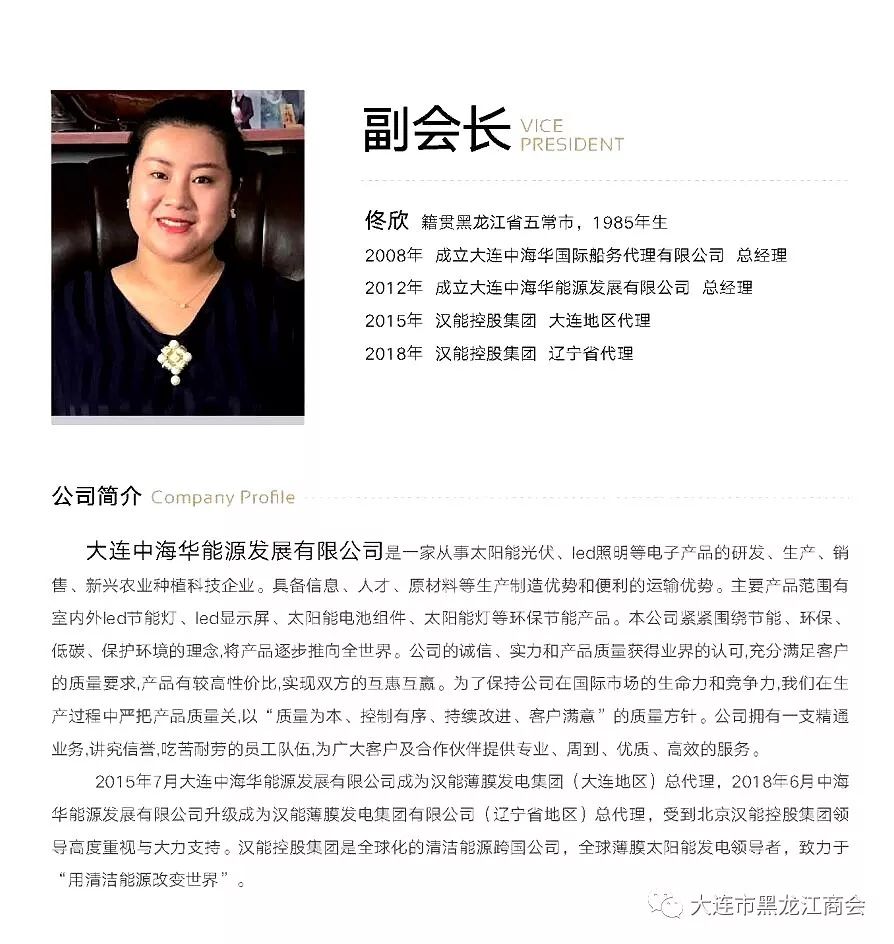 副会长 VICE PRESIDENT

佟欣 籍贯黑龙江省五常市，1985年生
2008年 成立大连中海华国际船务代理有限公司 总经理
2012年 成立大连中海华能源发展有限公司 总经理
2015年 汉能控股集团 大连地区代理
2018年 汉能控股集团 辽宁省代理

公司简介 Company Profile

大连中海华能源发展有限公司是一家从事太阳能光伏、led照明等电子产品的研发、生产、销售、新兴农业种植科技企业。具备信息、人才、原材料等生产制造优势和便利的运输优势。主要产品范围有室内外led节能灯、led显示屏、太阳能电池组件、太阳能灯等环保节能产品。本公司紧紧围绕节能、环保、低碳、保护环境的理念,将产品逐步推向全世界。公司的诚信、实力和产品质量获得业界的认可,充分满足客户的质量要求,产品有较高性价比,实现双方的互惠互赢。为了保持公司在国际市场的生命力和竞争力,我们在生产过程中严把产品质量关,以“质量为本、控制有序、持续改进、客户满意”的质量方针。公司拥有一支精通业务,讲究信誉,吃苦耐劳的员工队伍,为广大客户及合作伙伴提供专业、周到、优质、高效的服务。

2015年7月大连中海华能源发展有限公司成为汉能薄膜发电集团（大连地区）总代理，2018年6月中海华能源发展有限公司升级成为汉能薄膜发电集团有限公司（辽宁省地区）总代理，受到北京汉能控股集团领导高度重视与大力支持。汉能控股集团是全球化的清洁能源跨国公司，全球薄膜太阳能发电领导者，致力于“用清洁能源改变世界”。

大连市黑龙江商会